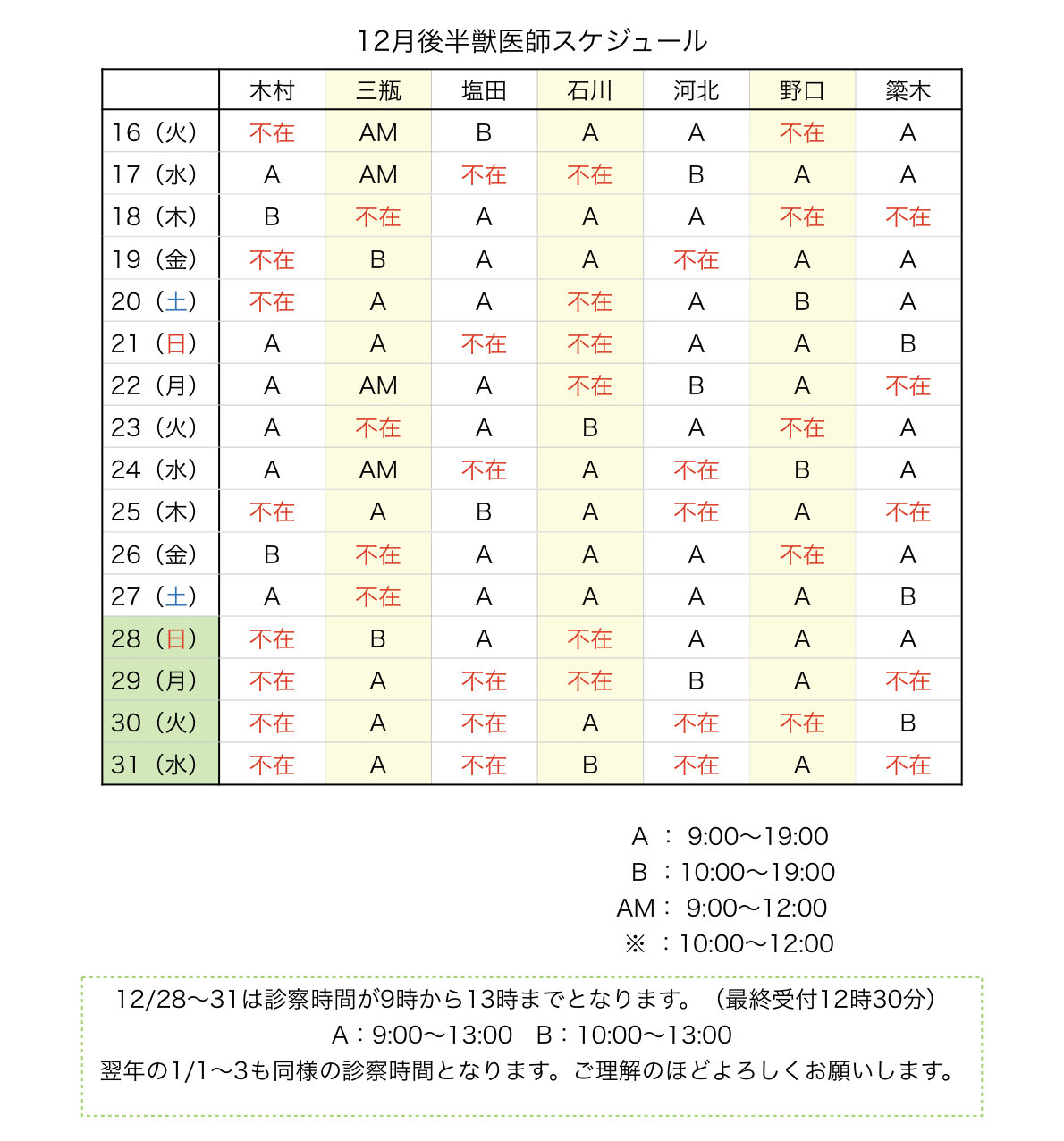 12月後半獣医師スケジュール

| | 木村 | 三瓶 | 塩田 | 石川 | 河北 | 野口 | 簗木 |
|---|---|---|---|---|---|---|---|
| 16（火） | 不在 | AM | B | A | A | 不在 | A |
| 17（水） | A | AM | 不在 | 不在 | B | A | A |
| 18（木） | B | 不在 | A | A | A | 不在 | 不在 |
| 19（金） | 不在 | B | A | A | 不在 | A | A |
| 20（土） | 不在 | A | A | 不在 | A | B | A |
| 21（日） | A | A | 不在 | 不在 | A | A | B |
| 22（月） | A | AM | A | 不在 | B | A | 不在 |
| 23（火） | A | 不在 | A | B | A | 不在 | A |
| 24（水） | A | AM | 不在 | A | 不在 | B | A |
| 25（木） | 不在 | A | B | A | 不在 | A | 不在 |
| 26（金） | B | 不在 | A | A | A | 不在 | A |
| 27（土） | A | 不在 | A | A | A | A | B |
| 28（日） | 不在 | B | A | 不在 | A | A | A |
| 29（月） | 不在 | A | 不在 | 不在 | B | A | 不在 |
| 30（火） | 不在 | A | 不在 | A | 不在 | 不在 | B |
| 31（水） | 不在 | A | 不在 | B | 不在 | A | 不在 |

A ： 9:00〜19:00
B ：10:00〜19:00
AM： 9:00〜12:00
※ ：10:00〜12:00

12/28〜31は診察時間が9時から13時までとなります。（最終受付12時30分）
A：9:00〜13:00　B：10:00〜13:00
翌年の1/1〜3も同様の診察時間となります。ご理解のほどよろしくお願いします。